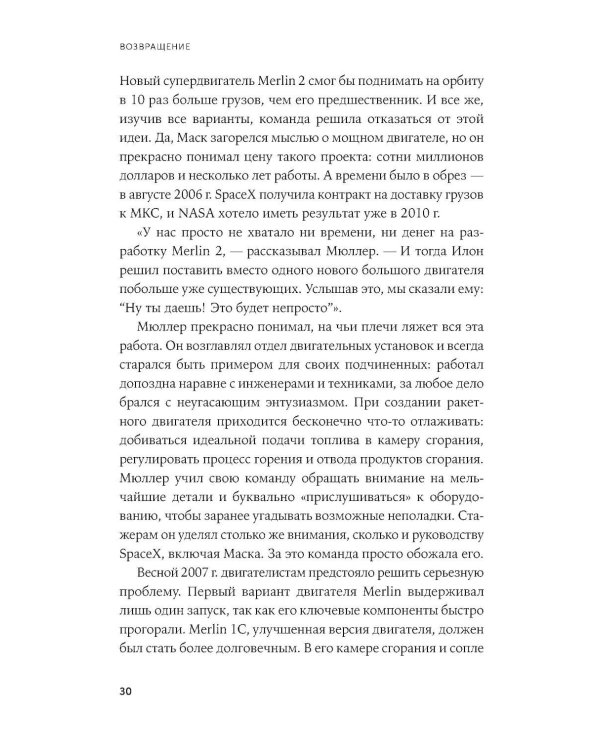 ВОЗВРАЩЕНИЕ

Новый супердвигатель Merlin 2 смог бы поднимать на орбиту в 10 раз больше грузов, чем его предшественник. И все же, изучив все варианты, команда решила отказаться от этой идеи. Да, Маск загорелся мыслью о мощном двигателе, но он прекрасно понимал цену такого проекта: сотни миллионов долларов и несколько лет работы. А времени было в обрез — в августе 2006 г. SpaceX получила контракт на доставку грузов к МКС, и NASA хотело иметь результат уже в 2010 г.

«У нас просто не хватало ни времени, ни денег на разработку Merlin 2, — рассказывал Мюллер. — И тогда Илон решил поставить вместо одного нового большого двигателя побольше уже существующих. Услышав это, мы сказали ему: “Ну ты даешь! Это будет непросто”».

Мюллер прекрасно понимал, на чьи плечи ляжет вся эта работа. Он возглавлял отдел двигательных установок и всегда старался быть примером для своих подчиненных: работал допоздна наравне с инженерами и техниками, за любое дело брался с неугасающим энтузиазмом. При создании ракетного двигателя приходится бесконечно что-то отлаживать: добиваться идеальной подачи топлива в камеру сгорания, регулировать процесс горения и отвода продуктов сгорания. Мюллер учил свою команду обращать внимание на мельчайшие детали и буквально «прислушиваться» к оборудованию, чтобы заранее угадывать возможные неполадки. Стажерам он уделял столько же внимания, сколько и руководству SpaceX, включая Маска. За это команда просто обожала его.

Весной 2007 г. двигателистам предстояло решить серьезную проблему. Первый вариант двигателя Merlin выдерживал лишь один запуск, так как его ключевые компоненты быстро прогорали. Merlin 1C, улучшенная версия двигателя, должен был стать более долговечным. В его камере сгорания и сопле

30